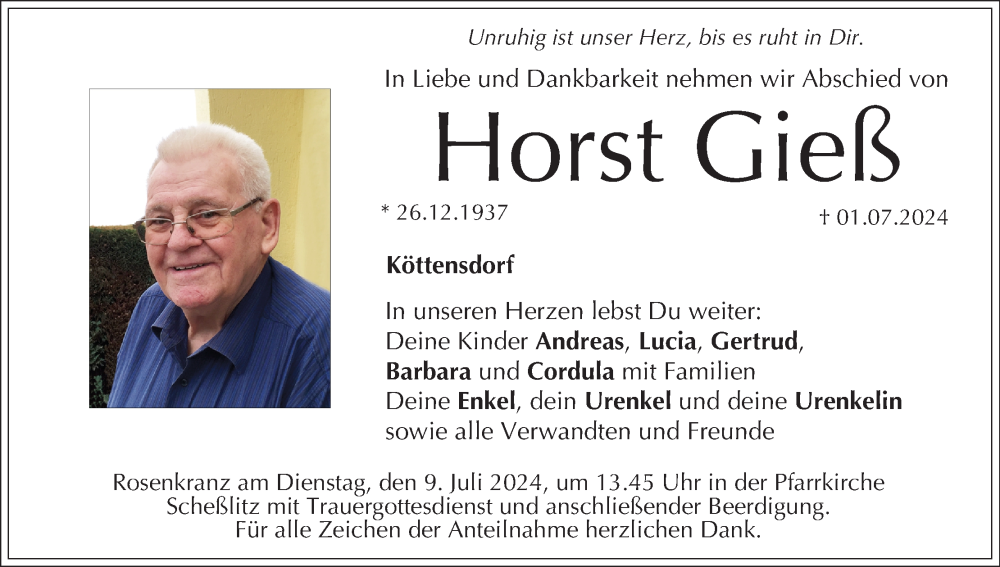 Unruhig ist unser Herz, bis es ruht in Dir.

In Liebe und Dankbarkeit nehmen wir Abschied von

Horst Gieß

* 26.12.1937

† 01.07.2024

Köttensdorf

In unseren Herzen lebst Du weiter:
Deine Kinder Andreas, Lucia, Gertrud,
Barbara und Cordula mit Familien
Deine Enkel, dein Urenkel und deine Urenkelin
sowie alle Verwandten und Freunde

Rosenkranz am Dienstag, den 9. Juli 2024, um 13.45 Uhr in der Pfarrkirche Scheßlitz mit Trauergottesdienst und anschließender Beerdigung.
Für alle Zeichen der Anteilnahme herzlichen Dank.